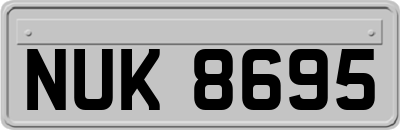 NUK 8695